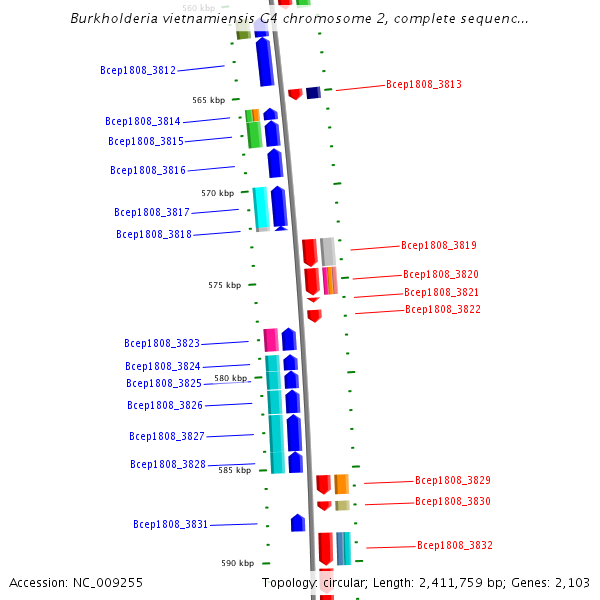 560 kbp

Burkholderia vietnamiensis G4 chromosome 2, complete sequenc...

Bcep1808_3812

Bcep1808_3813

565 kbp

Bcep1808_3814

Bcep1808_3815

Bcep1808_3816

570 kbp

Bcep1808_3817

Bcep1808_3818

Bcep1808_3819

Bcep1808_3820

575 kbp

Bcep1808_3821

Bcep1808_3822

Bcep1808_3823

Bcep1808_3824

580 kbp

Bcep1808_3825

Bcep1808_3826

Bcep1808_3827

Bcep1808_3828

585 kbp

Bcep1808_3829

Bcep1808_3830

Bcep1808_3831

Bcep1808_3832

590 kbp

Accession: NC_009255

Topology: circular; Length: 2,411,759 bp; Genes: 2,103